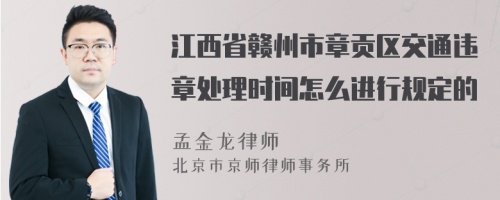 江西省赣州市章贡区交通违章处理时间怎么进行规定的

孟金龙律师
北京市京师律师事务所